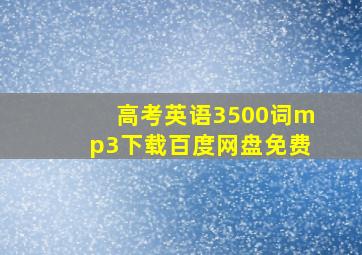 高考英语3500词mp3下载百度网盘免费